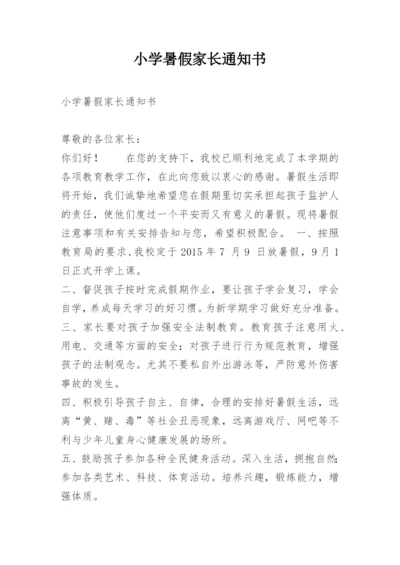 小学暑假家长通知书

小学暑假家长通知书

尊敬的各位家长：

你们好！　　在您的支持下，我校已顺利地完成了本学期的各项教育教学工作，在此向您致以衷心的感谢。暑假生活即将开始，我们诚挚地希望您在假期里切实承担起孩子监护人的责任，使他们度过一个平安而又有意义的暑假。现将暑假注意事项和有关安排告知与您，希望积极配合。　一、按照教育局的要求，我校定于 2015 年 7 月 9 日放暑假，9 月 1 日正式开学上课。

二、督促孩子按时完成假期作业，要让孩子学会复习，学会自学，养成每天学习的好习惯。为新学期学习做好充分准备。

三、家长要对孩子加强安全法制教育。教育孩子注意用火、用电、交通等方面的安全；对孩子进行行为规范教育，增强孩子的法制观念。尤其不要私自外出游泳等，严防意外伤害事故的发生。

四、积极引导孩子自主、自律，合理的安排好暑假生活，远离“黄、赌、毒”等社会丑恶现象，远离游戏厅、网吧等不利与少年儿童身心健康发展的场所。

五、鼓励孩子参加各种全民健身活动。深入生活，拥抱自然；参加各类艺术、科技、体育活动。培养兴趣，锻炼能力，增强体质。